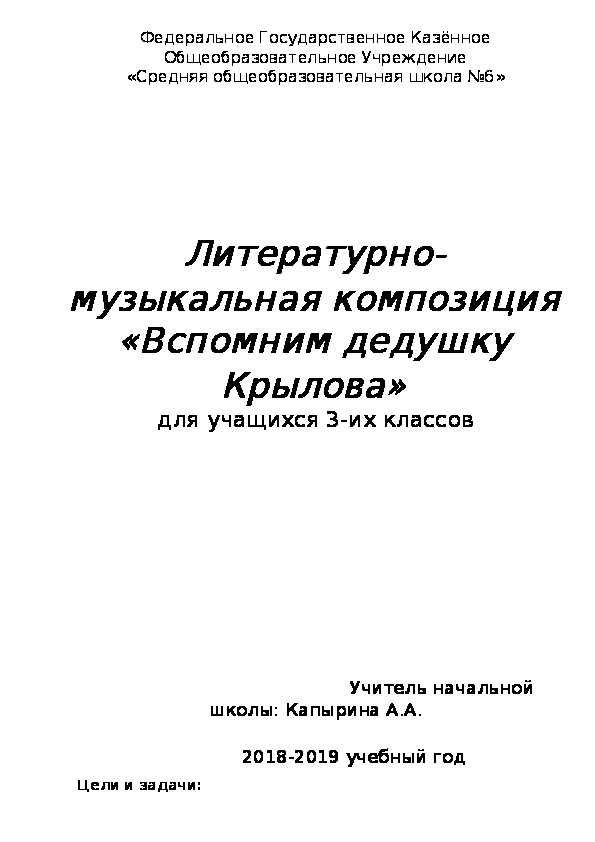 Федеральное Государственное Казённое Общеобразовательное Учреждение «Средняя общеобразовательная школа №6»

Литературно-музыкальная композиция «Вспомним дедушку Крылова»

для учащихся 3-их классов

Учитель начальной школы: Капырина А.А.

2018-2019 учебный год

Цели и задачи: